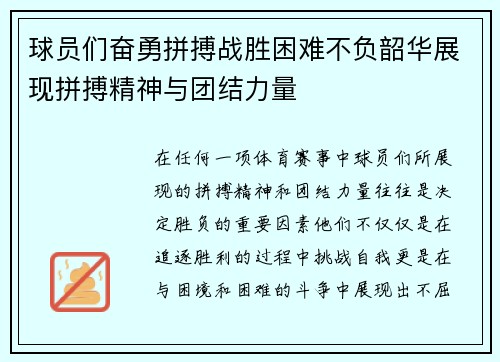 球员们奋勇拼搏战胜困难不负韶华展现拼搏精神与团结力量

在任何一项体育赛事中球员们所展现的拼搏精神和团结力量往往是决定胜负的重要因素他们不仅仅是在追逐胜利的过程中挑战自我更是在与困境和困难的斗争中展现出不屈